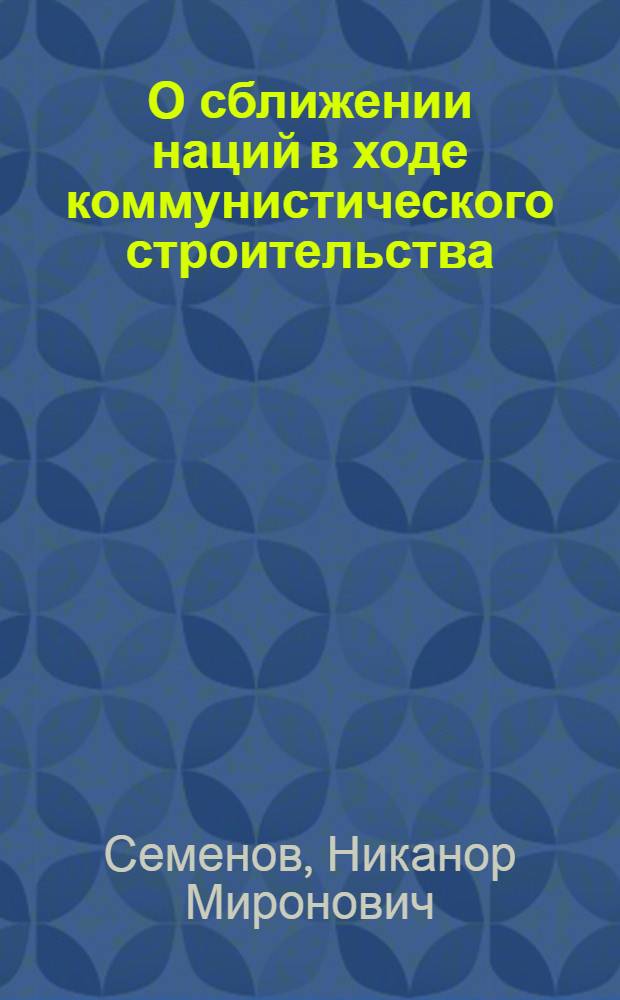 О сближении наций в ходе коммунистического строительства

Семенов, Никанор Миронович